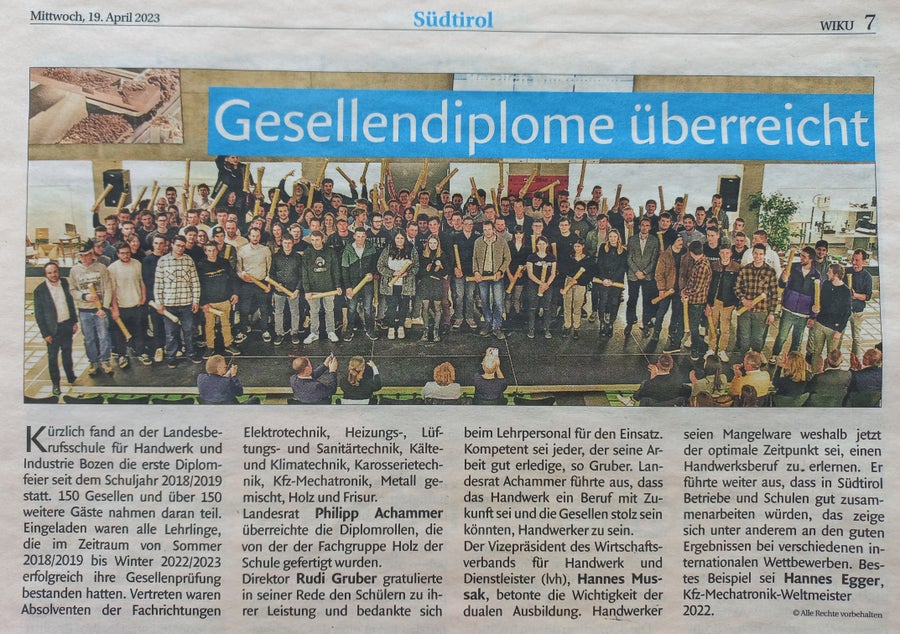 Mittwoch, 19. April 2023

Südtirol

WIKU 7

Gesellendiplome überreicht

Kürzlich fand an der Landesberufsschule für Handwerk und Industrie Bozen die erste Diplomfeier seit dem Schuljahr 2018/2019 statt. 150 Gesellen und über 150 weitere Gäste nahmen daran teil. Eingeladen waren alle Lehrlinge, die im Zeitraum von Sommer 2018/2019 bis Winter 2022/2023 erfolgreich ihre Gesellenprüfung bestanden hatten. Vertreten waren Absolventen der Fachrichtungen Elektrotechnik, Heizungs-, Lüftungs- und Sanitärtechnik, Kälte- und Klimatechnik, Karosserietechnik, Kfz-Mechatronik, Metall gemischt, Holz und Frisur.

Landesrat Philipp Achammer überreichte die Diplomrollen, die von der der Fachgruppe Holz der Schule gefertigt wurden.

Direktor Rudi Gruber gratulierte in seiner Rede den Schülern zu ihrer Leistung und bedankte sich beim Lehrpersonal für den Einsatz. Kompetent sei jeder, der seine Arbeit gut erledige, so Gruber. Landesrat Achammer führte aus, dass das Handwerk ein Beruf mit Zukunft sei und die Gesellen stolz sein könnten, Handwerker zu sein.

Der Vizepräsident des Wirtschaftsverbands für Handwerk und Dienstleister (lvh), Hannes Mussak, betonte die Wichtigkeit der dualen Ausbildung. Handwerker seien Mangelware weshalb jetzt der optimale Zeitpunkt sei, einen Handwerksberuf zu erlernen. Er führte weiter aus, dass in Südtirol Betriebe und Schulen gut zusammenarbeiten würden, das zeige sich unter anderem an den guten Ergebnissen bei verschiedenen internationalen Wettbewerben. Bestes Beispiel sei Hannes Egger, Kfz-Mechatronik-Weltmeister 2022.

© Alle Rechte vorbehalten